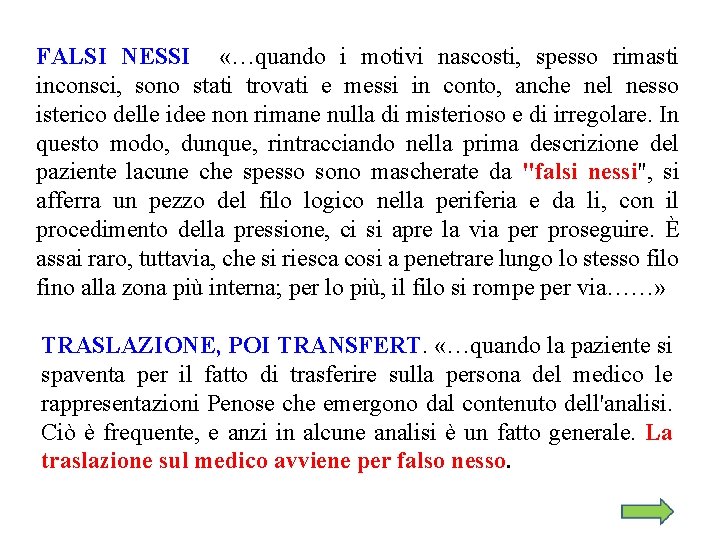 FALSI NESSI «…quando i motivi nascosti, spesso rimasti inconsci, sono stati trovati e messi in conto, anche nel nesso isterico delle idee non rimane nulla di misterioso e di irregolare. In questo modo, dunque, rintracciando nella prima descrizione del paziente lacune che spesso sono mascherate da "falsi nessi", si afferra un pezzo del filo logico nella periferia e da li, con il procedimento della pressione, ci si apre la via per proseguire. È assai raro, tuttavia, che si riesca cosi a penetrare lungo lo stesso filo fino alla zona più interna; per lo più, il filo si rompe per via……»

TRASLAZIONE, POI TRANSFERT. «…quando la paziente si spaventa per il fatto di trasferire sulla persona del medico le rappresentazioni Penose che emergono dal contenuto dell'analisi. Ciò è frequente, e anzi in alcune analisi è un fatto generale. La traslazione sul medico avviene per falso nesso.